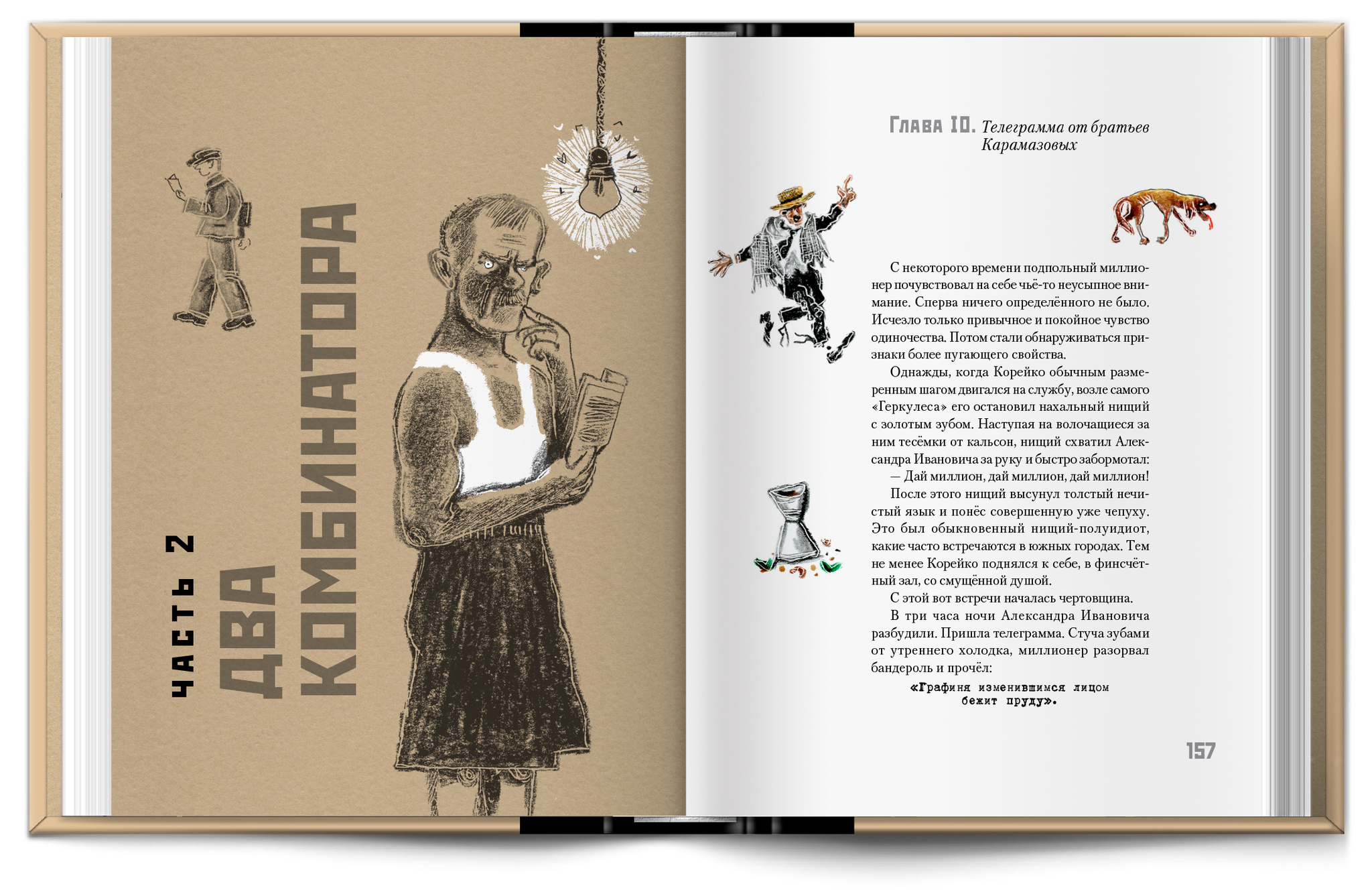 ЧАСТЬ 2
ДВА КОМБИНАТОРА

Глава 10. Телеграмма от братьев Карамазовых

С некоторого времени подпольный миллионер почувствовал на себе чьё-то неусыпное внимание. Сперва ничего определённого не было. Исчезло только привычное и покойное чувство одиночества. Потом стали обнаруживаться признаки более пугающего свойства.

Однажды, когда Корейко обычным размеренным шагом двигался на службу, возле самого «Геркулеса» его остановил нахальный нищий с золотым зубом. Наступая на волочащиеся за ним тесёмки от кальсон, нищий схватил Александра Ивановича за руку и быстро забормотал:

— Дай миллион, дай миллион, дай миллион!

После этого нищий высунул толстый нечистый язык и понёс совершенную уже чепуху. Это был обыкновенный нищий-полуидиот, какие часто встречаются в южных городах. Тем не менее Корейко поднялся к себе, в финсчётный зал, со смущённой душой.

С этой вот встречи началась чертовщина.

В три часа ночи Александра Ивановича разбудили. Пришла телеграмма. Стуча зубами от утреннего холодка, миллионер разорвал бандероль и прочёл:

«Графиня изменившимся лицом бежит пруду».

157